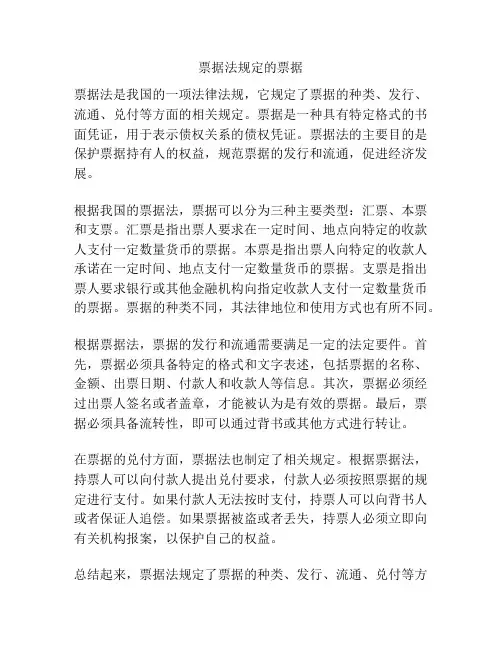 票据法规定的票据

票据法是我国的一项法律法规，它规定了票据的种类、发行、流通、兑付等方面的相关规定。票据是一种具有特定格式的书面凭证，用于表示债权关系的债权凭证。票据法的主要目的是保护票据持有人的权益，规范票据的发行和流通，促进经济发展。

根据我国的票据法，票据可以分为三种主要类型：汇票、本票和支票。汇票是指出票人要求在一定时间、地点向特定的收款人支付一定数量货币的票据。本票是指出票人向特定的收款人承诺在一定时间、地点支付一定数量货币的票据。支票是指出票人要求银行或其他金融机构向指定收款人支付一定数量货币的票据。票据的种类不同，其法律地位和使用方式也有所不同。

根据票据法，票据的发行和流通需要满足一定的法定要件。首先，票据必须具备特定的格式和文字表述，包括票据的名称、金额、出票日期、付款人和收款人等信息。其次，票据必须经过出票人签名或者盖章，才能被认为是有效的票据。最后，票据必须具备流转性，即可以通过背书或其他方式进行转让。

在票据的兑付方面，票据法也制定了相关规定。根据票据法，持票人可以向付款人提出兑付要求，付款人必须按照票据的规定进行支付。如果付款人无法按时支付，持票人可以向背书人或者保证人追偿。如果票据被盗或者丢失，持票人必须立即向有关机构报案，以保护自己的权益。

总结起来，票据法规定了票据的种类、发行、流通、兑付等方